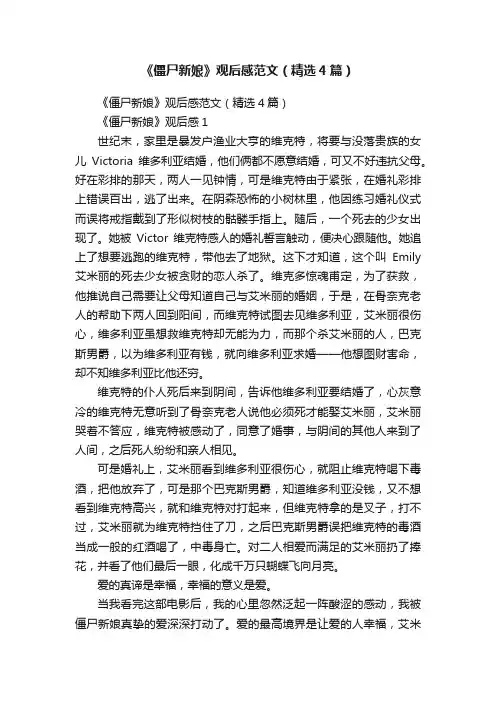 《僵尸新娘》观后感范文（精选4篇）

《僵尸新娘》观后感范文（精选4篇）

《僵尸新娘》观后感1

世纪末，家里是暴发户渔业大亨的维克特，将要与没落贵族的女儿 Victoria 维多利亚结婚，他们俩都不愿意结婚，可又不好违抗父母。好在彩排的那天，两人一见钟情，可是维克特由于紧张，在婚礼彩排上错误百出，逃了出来。在阴森恐怖的小树林里，他因练习婚礼仪式而误将戒指戴到了形似树枝的骷髅手指上。随后，一个死去的少女出现了。她被 Victor 维克特感人的婚礼誓言触动，便决心跟随他。她追上了想要逃跑的维克特，带他去了地狱。这下才知道，这个叫 Emily 艾米丽的死去少女被贪财的恋人杀了。维克多惊魂甫定，为了获救，他推说自己需要让父母知道自己与艾米丽的婚姻，于是，在骨奈克老人的帮助下两人回到阳间，而维克特试图去见维多利亚，艾米丽很伤心，维多利亚虽想救维克特却无能为力，而那个杀艾米丽的人，巴克斯男爵，以为维多利亚有钱，就向维多利亚求婚——他想图财害命，却不知维多利亚比他还穷。

维克特的仆人死后来到阴间，告诉他维多利亚要结婚了，心灰意冷的维克特无意听到了骨奈克老人说他必须死才能娶艾米丽，艾米丽哭着不答应，维克特被感动了，同意了婚事，与阴间的其他人来到了人间，之后死人纷纷和亲人相见。

可是婚礼上，艾米丽看到维多利亚很伤心，就阻止维克特喝下毒酒，把他放弃了，可是那个巴克斯男爵，知道维多利亚没钱，又不想看到维克特高兴，就和维克特对打起来，但维克特拿的是叉子，打不过，艾米丽就为维克特挡住了刀，之后巴克斯男爵误把维克特的毒酒当成一般的红酒喝了，中毒身亡。对二人相爱而满足的艾米丽扔了捧花，并看了他们最后一眼，化成千万只蝴蝶飞向月亮。

爱的真谛是幸福，幸福的意义是爱。

当我看完这部电影后，我的心里忽然泛起一阵酸涩的感动，我被僵尸新娘真挚的爱深深打动了。爱的最高境界是让爱的人幸福，艾米